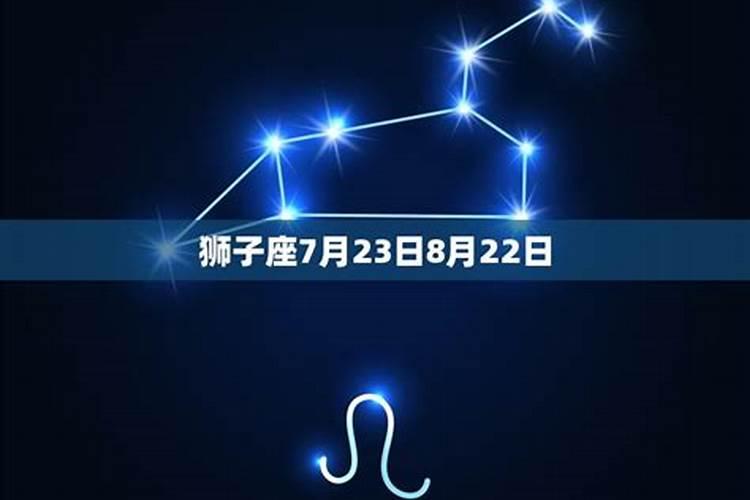 狮子座7月23日8月22日